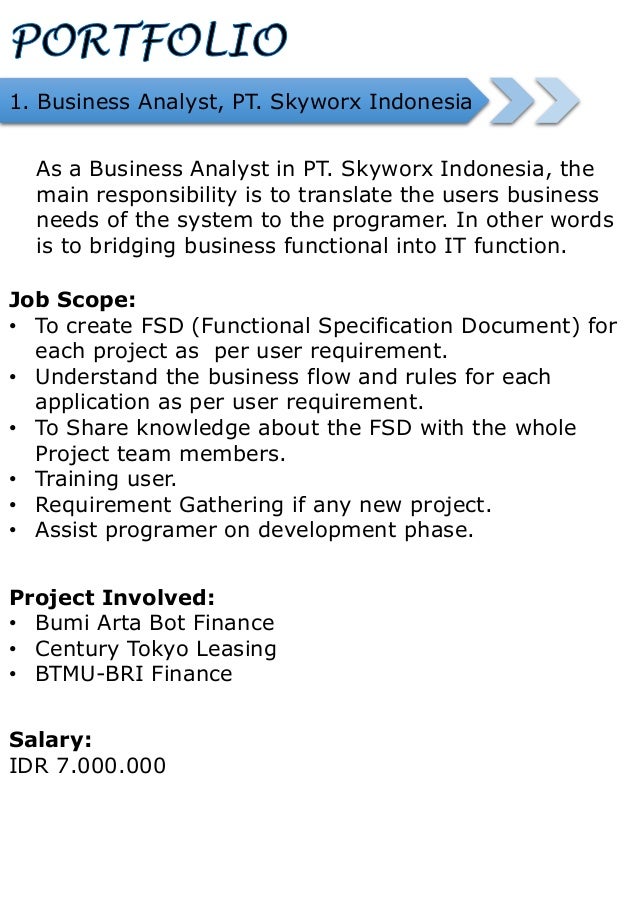 PORTFOLIO

1. Business Analyst, PT. Skyworx Indonesia

As a Business Analyst in PT. Skyworx Indonesia, the main responsibility is to translate the users business needs of the system to the programer. In other words is to bridging business functional into IT function.

Job Scope:
• To create FSD (Functional Specification Document) for each project as per user requirement.
• Understand the business flow and rules for each application as per user requirement.
• To Share knowledge about the FSD with the whole Project team members.
• Training user.
• Requirement Gathering if any new project.
• Assist programer on development phase.

Project Involved:
• Bumi Arta Bot Finance
• Century Tokyo Leasing
• BTMU-BRI Finance

Salary:
IDR 7.000.000